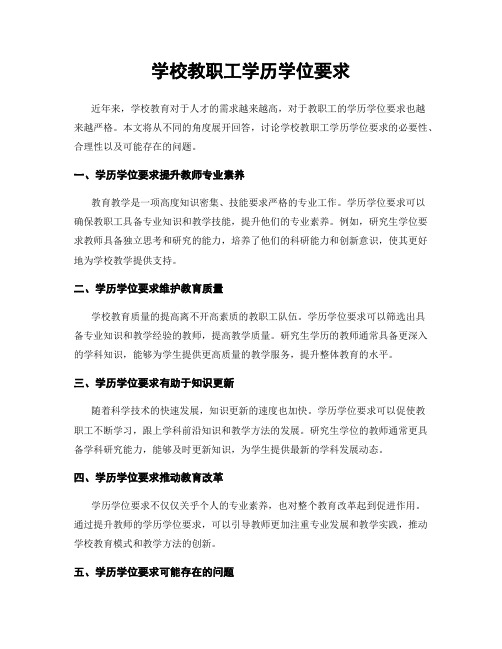 学校教职工学历学位要求

近年来，学校教育对于人才的需求越来越高，对于教职工的学历学位要求也越来越严格。本文将从不同的角度展开回答，讨论学校教职工学历学位要求的必要性、合理性以及可能存在的问题。

一、学历学位要求提升教师专业素养

教育教学是一项高度知识密集、技能要求严格的专业工作。学历学位要求可以确保教职工具备专业知识和教学技能，提升他们的专业素养。例如，研究生学位要求教师具备独立思考和研究的能力，培养了他们的科研能力和创新意识，使其更好地为学校教学提供支持。

二、学历学位要求维护教育质量

学校教育质量的提高离不开高素质的教职工队伍。学历学位要求可以筛选出具备专业知识和教学经验的教师，提高教学质量。研究生学历的教师通常具备更深入的学科知识，能够为学生提供更高质量的教学服务，提升整体教育的水平。

三、学历学位要求有助于知识更新

随着科学技术的快速发展，知识更新的速度也加快。学历学位要求可以促使教职工不断学习，跟上学科前沿知识和教学方法的发展。研究生学位的教师通常更具备学科研究能力，能够及时更新知识，为学生提供最新的学科发展动态。

四、学历学位要求推动教育改革

学历学位要求不仅仅关乎个人的专业素养，也对整个教育改革起到促进作用。通过提升教师的学历学位要求，可以引导教师更加注重专业发展和教学实践，推动学校教育模式和教学方法的创新。

五、学历学位要求可能存在的问题